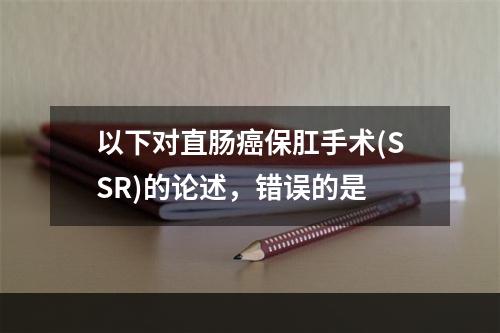 以下对直肠癌保肛手术(SSR)的论述，错误的是